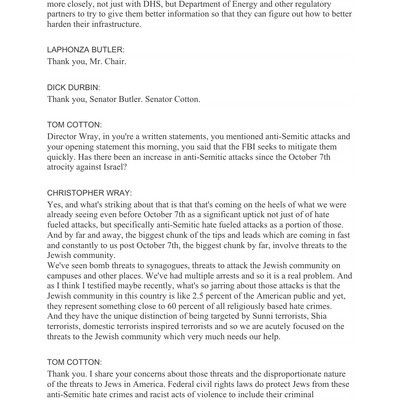 more closely, not just with DHS, but Department of Energy and other regulatory partners to try to give them better information so that they can figure out how to better harden their infrastructure.

LAPHONZA BUTLER:
Thank you, Mr. Chair.

DICK DURBIN:
Thank you, Senator Butler. Senator Cotton.

TOM COTTON:
Director Wray, in you're a written statements, you mentioned anti-Semitic attacks and your opening statement this morning, you said that the FBI seeks to mitigate them quickly. Has there been an increase in anti-Semitic attacks since the October 7th atrocity against Israel?

CHRISTOPHER WRAY:
Yes, and what's striking about that is that that's coming on the heels of what we were already seeing even before October 7th as a significant uptick not just of of hate fueled attacks, but specifically anti-Semitic hate fueled attacks as a portion of those. And by far and away, the biggest chunk of the tips and leads which are coming in fast and constantly to us post October 7th, the biggest chunk by far, involve threats to the Jewish community.
We've seen bomb threats to synagogues, threats to attack the Jewish community on campuses and other places. We've had multiple arrests and so it is a real problem. And as I think I testified maybe recently, what's so jarring about those attacks is that the Jewish community in this country is like 2.5 percent of the American public and yet, they represent something close to 60 percent of all religiously based hate crimes. And they have the unique distinction of being targeted by Sunni terrorists, Shia terrorists, domestic terrorists inspired terrorists and so we are acutely focused on the threats to the Jewish community which very much needs our help.

TOM COTTON:
Thank you. I share your concerns about those threats and the disproportionate nature of the threats to Jews in America. Federal civil rights laws do protect Jews from these anti-Semitic hate crimes and racist acts of violence to include their criminal